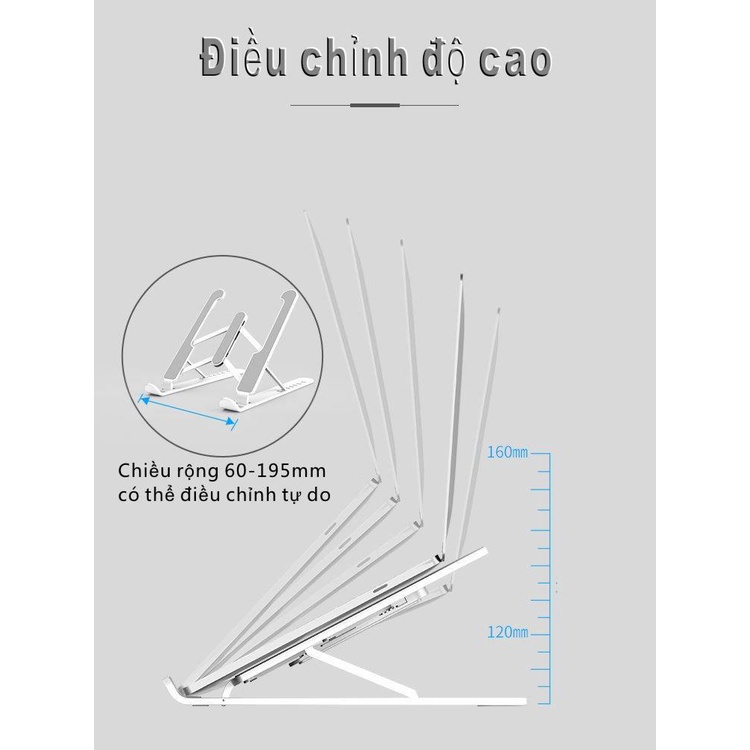 Điều chỉnh độ cao

Chiều rộng 60-195mm
có thể điều chỉnh tự do

160mm

120mm